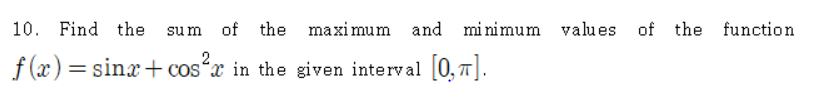 10. Find the sum of the maximum and minimum values of the function $f(x) = \sin x + \cos^2 x$ in the given interval $[0, \pi]$.